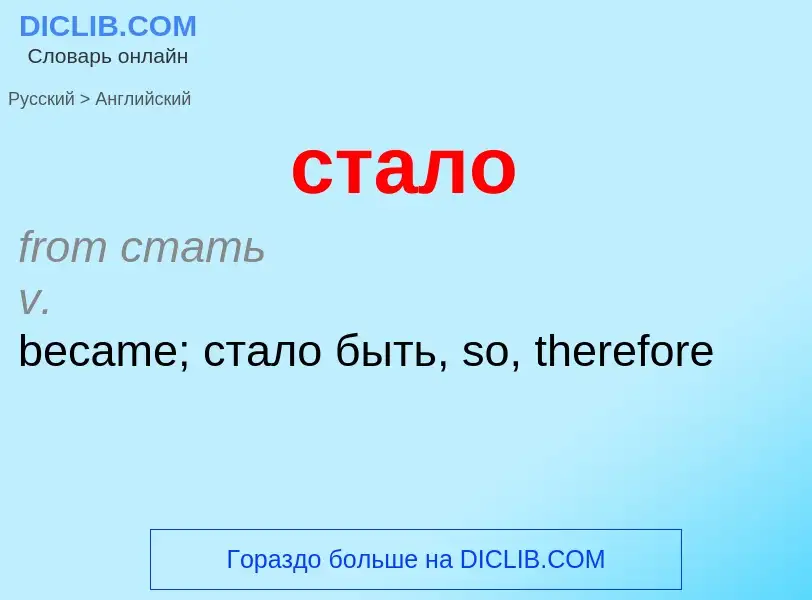 DICLIB.COM
Словарь онлайн

Русский > Английский

стало

from стать
v.
became; стало быть, so, therefore

Гораздо больше на DICLIB.COM